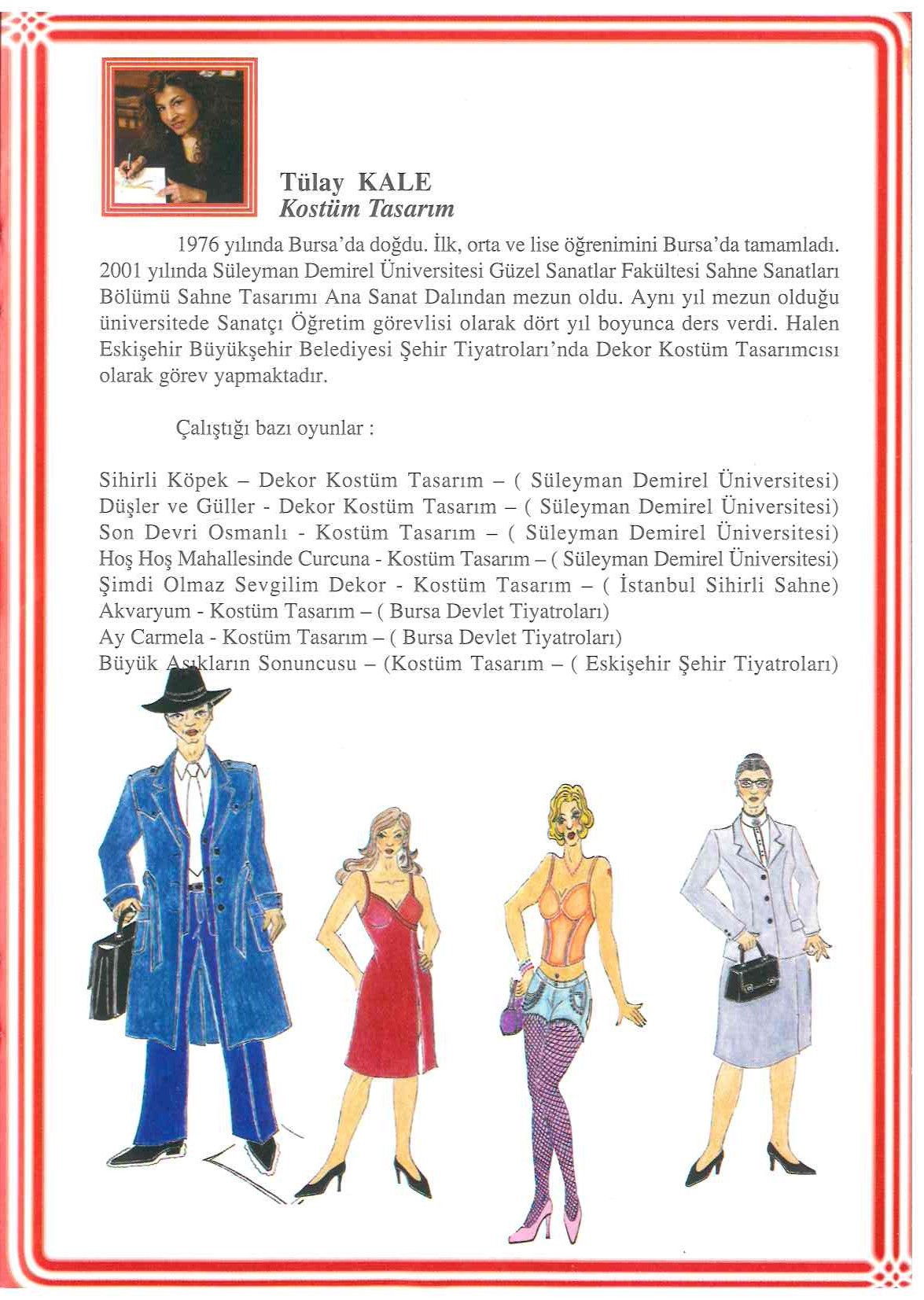 Tülay KALE
Kostüm Tasarım

1976 yılında Bursa'da doğdu. İlk, orta ve lise öğrenimini Bursa'da tamamladı. 2001 yılında Süleyman Demirel Üniversitesi Güzel Sanatlar Fakültesi Sahne Sanatları Bölümü Sahne Tasarımı Ana Sanat Dalından mezun oldu. Aynı yıl mezun olduğu üniversitede Sanatçı Öğretim görevlisi olarak dört yıl boyunca ders verdi. Halen Eskişehir Büyükşehir Belediyesi Şehir Tiyatroları'nda Dekor Kostüm Tasarımcısı olarak görev yapmaktadır.

Çalıştığı bazı oyunlar :

Sihirli Köpek – Dekor Kostüm Tasarım – ( Süleyman Demirel Üniversitesi)
Düşler ve Güller - Dekor Kostüm Tasarım – ( Süleyman Demirel Üniversitesi)
Son Devri Osmanlı - Kostüm Tasarım – ( Süleyman Demirel Üniversitesi)
Hoş Hoş Mahallesinde Curcuna - Kostüm Tasarım – ( Süleyman Demirel Üniversitesi)
Şimdi Olmaz Sevgilim Dekor - Kostüm Tasarım – ( İstanbul Sihirli Sahne)
Akvaryum - Kostüm Tasarım – ( Bursa Devlet Tiyatroları)
Ay Carmela - Kostüm Tasarım – ( Bursa Devlet Tiyatroları)
Büyük Aşıkların Sonuncusu – (Kostüm Tasarım – ( Eskişehir Şehir Tiyatroları)